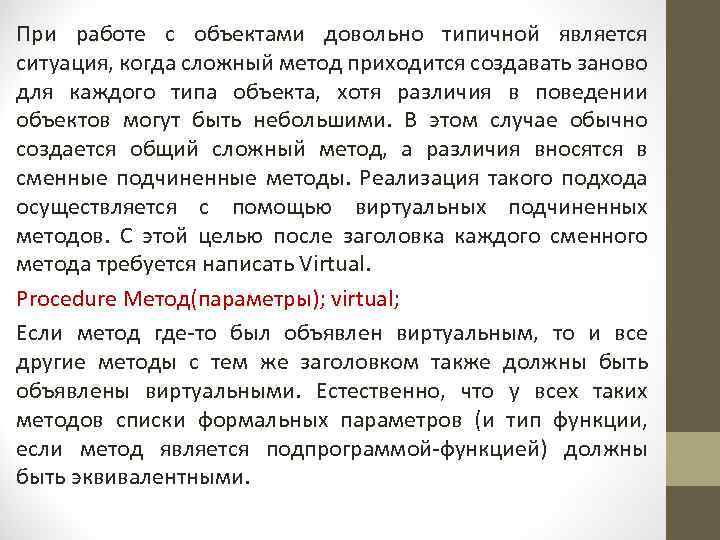 При работе с объектами довольно типичной является ситуация, когда сложный метод приходится создавать заново для каждого типа объекта, хотя различия в поведении объектов могут быть небольшими. В этом случае обычно создается общий сложный метод, а различия вносятся в сменные подчиненные методы. Реализация такого подхода осуществляется с помощью виртуальных подчиненных методов. С этой целью после заголовка каждого сменного метода требуется написать Virtual.

Procedure Метод(параметры); virtual;

Если метод где-то был объявлен виртуальным, то и все другие методы с тем же заголовком также должны быть объявлены виртуальными. Естественно, что у всех таких методов списки формальных параметров (и тип функции, если метод является подпрограммой-функцией) должны быть эквивалентными.